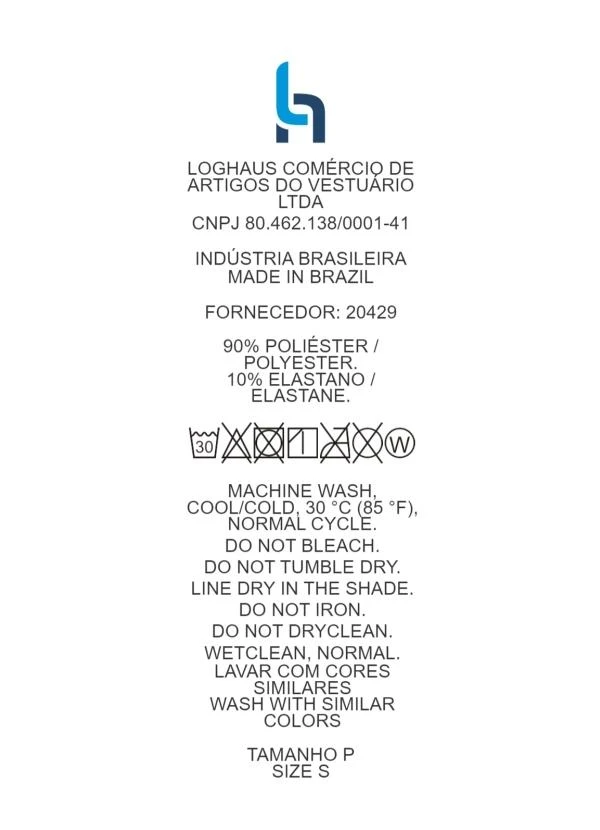 LOGHAUS COMÉRCIO DE ARTIGOS DO VESTUÁRIO LTDA
CNPJ 80.462.138/0001-41

INDÚSTRIA BRASILEIRA
MADE IN BRAZIL

FORNECEDOR: 20429

90% POLIÉSTER / POLYESTER.
10% ELASTANO / ELASTANE.

30 W

MACHINE WASH, COOL/COLD, 30 °C (85 °F), NORMAL CYCLE.
DO NOT BLEACH.
DO NOT TUMBLE DRY.
LINE DRY IN THE SHADE.
DO NOT IRON.
DO NOT DRYCLEAN.
WETCLEAN, NORMAL.
LAVAR COM CORES SIMILARES
WASH WITH SIMILAR COLORS

TAMANHO P
SIZE S